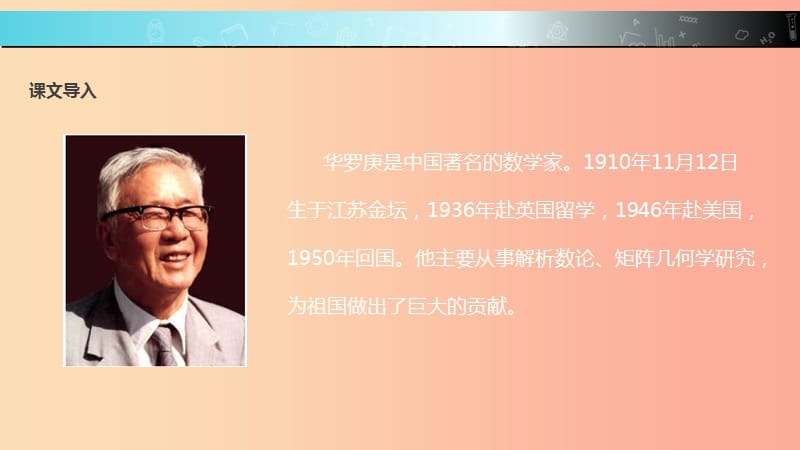 课文导入

华罗庚是中国著名的数学家。1910年11月12日生于江苏金坛，1936年赴英国留学，1946年赴美国，1950年回国。他主要从事解析数论、矩阵几何学研究，为祖国做出了巨大的贡献。